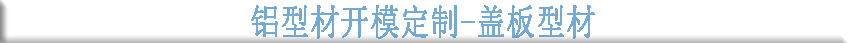 铝型材开模定制-盖板型材